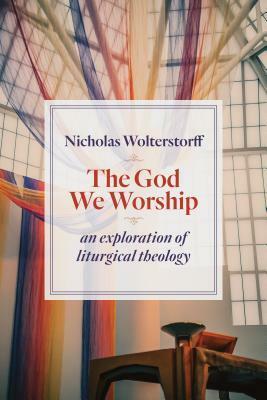 Nicholas Wolterstorff

The God We Worship

an exploration of liturgical theology